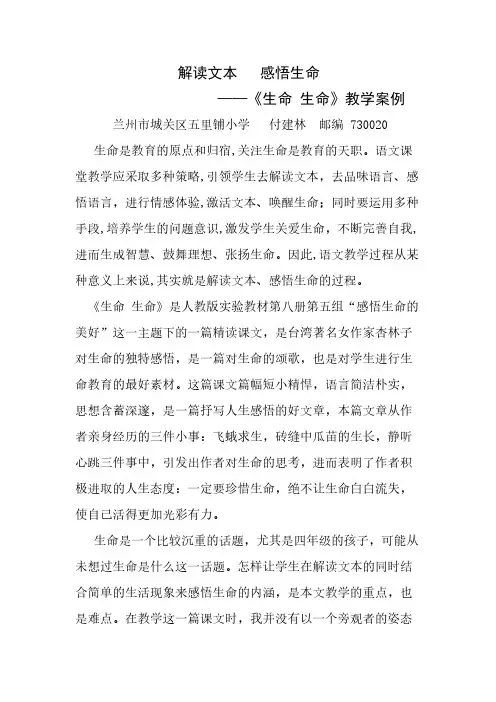 解读文本　感悟生命

——《生命 生命》教学案例

兰州市城关区五里铺小学　付建林　邮编 730020

生命是教育的原点和归宿,关注生命是教育的天职。语文课堂教学应采取多种策略,引领学生去解读文本，去品味语言、感悟语言，进行情感体验,激活文本、唤醒生命；同时要运用多种手段,培养学生的问题意识,激发学生关爱生命，不断完善自我,进而生成智慧、鼓舞理想、张扬生命。因此,语文教学过程从某种意义上来说,其实就是解读文本、感悟生命的过程。

《生命 生命》是人教版实验教材第八册第五组“感悟生命的美好”这一主题下的一篇精读课文，是台湾著名女作家杏林子对生命的独特感悟，是一篇对生命的颂歌，也是对学生进行生命教育的最好素材。这篇课文篇幅短小精悍，语言简洁朴实，思想含蓄深邃，是一篇抒写人生感悟的好文章，本篇文章从作者亲身经历的三件小事：飞蛾求生，砖缝中瓜苗的生长，静听心跳三件事中，引发出作者对生命的思考，进而表明了作者积极进取的人生态度：一定要珍惜生命，绝不让生命白白流失，使自己活得更加光彩有力。

生命是一个比较沉重的话题，尤其是四年级的孩子，可能从未想过生命是什么这一话题。怎样让学生在解读文本的同时结合简单的生活现象来感悟生命的内涵，是本文教学的重点，也是难点。在教学这一篇课文时，我并没有以一个旁观者的姿态